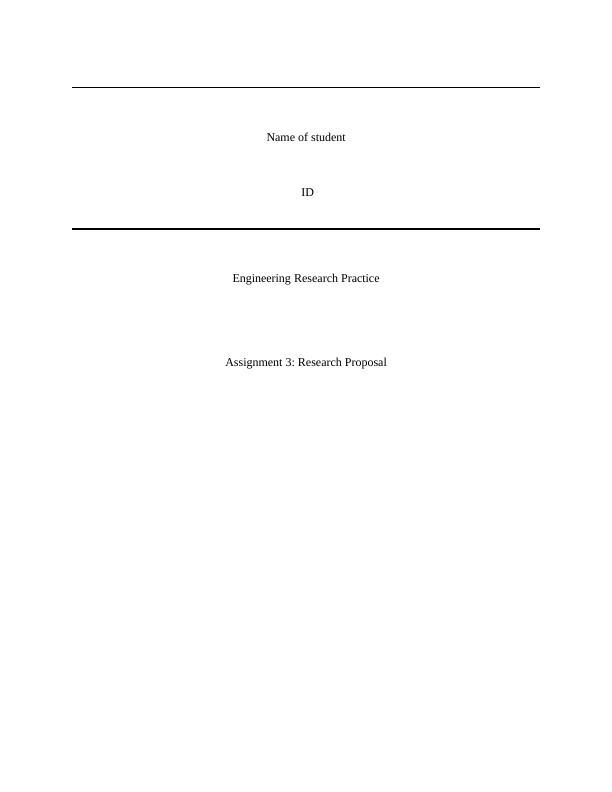 Name of student

ID

Engineering Research Practice

Assignment 3: Research Proposal